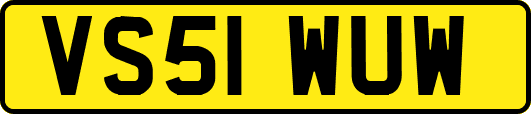 VS51 WUW